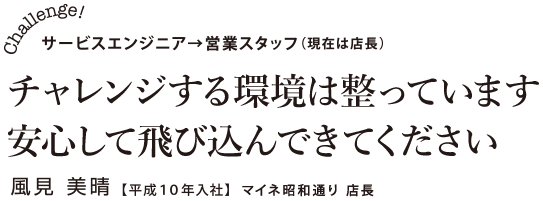 Challenge!
サービスエンジニア→営業スタッフ（現在は店長）

チャレンジする環境は整っています
安心して飛び込んできてください

風見 美晴 【平成10年入社】 マイネ昭和通り 店長